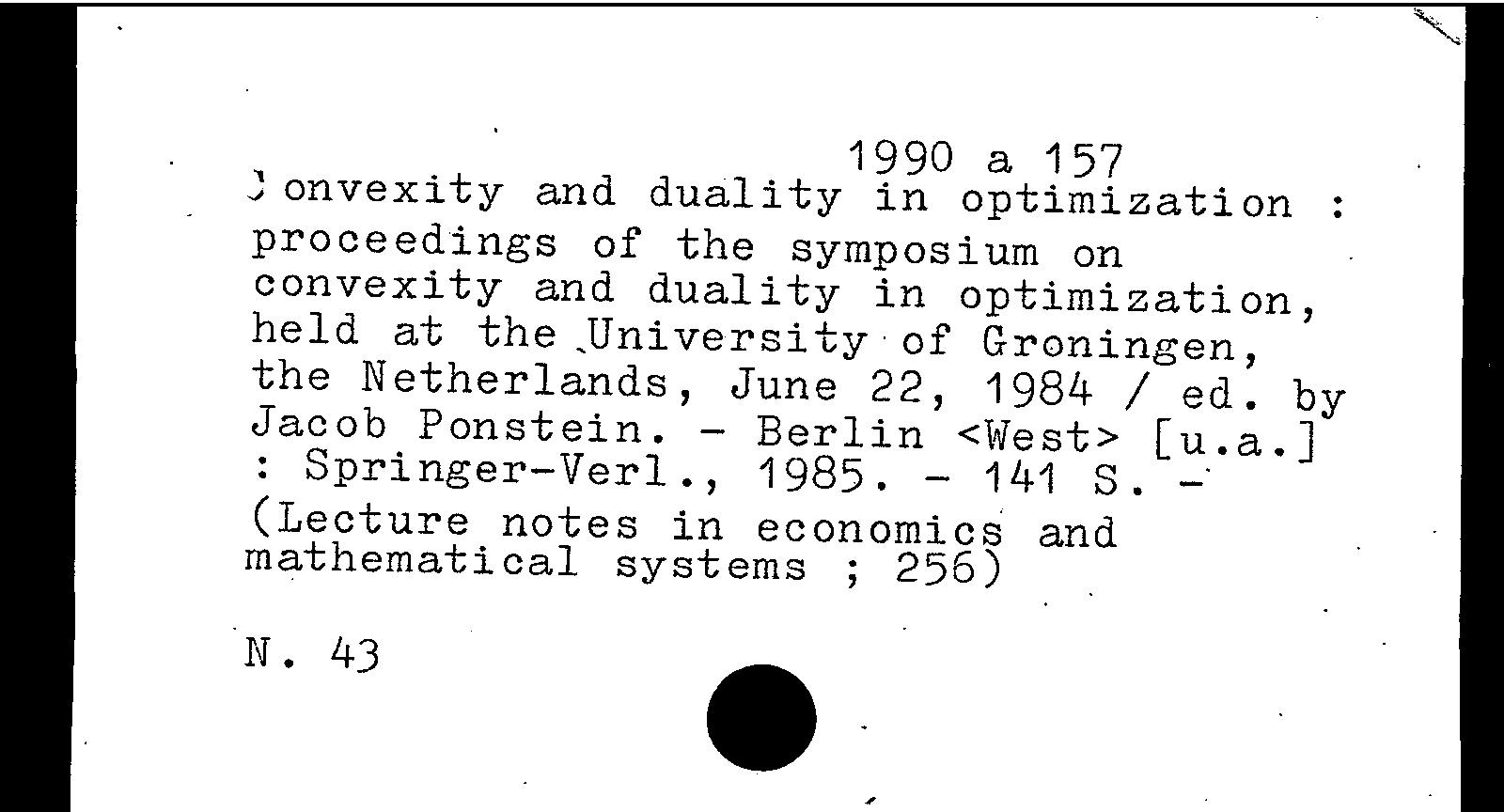 1990 a 157

Convexity and duality in optimization : proceedings of the symposium on convexity and duality in optimization, held at the University of Groningen, the Netherlands, June 22, 1984 / ed. by Jacob Ponstein. - Berlin <West> [u.a.] : Springer-Verl., 1985. - 141 S. - (Lecture notes in economics and mathematical systems ; 256)

N. 43